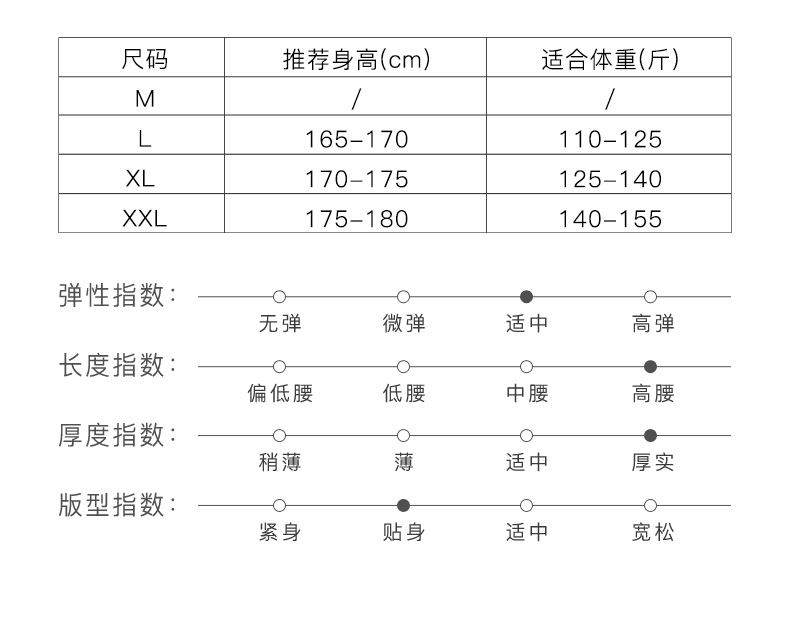 | 尺码 | 推荐身高(cm) | 适合体重(斤) |
|---|---|---|
| M | / | / |
| L | 165-170 | 110-125 |
| XL | 170-175 | 125-140 |
| XXL | 175-180 | 140-155 |

弹性指数: 无弹 微弹 适中 高弹

长度指数: 偏低腰 低腰 中腰 高腰

厚度指数: 稍薄 薄 适中 厚实

版型指数: 紧身 贴身 适中 宽松